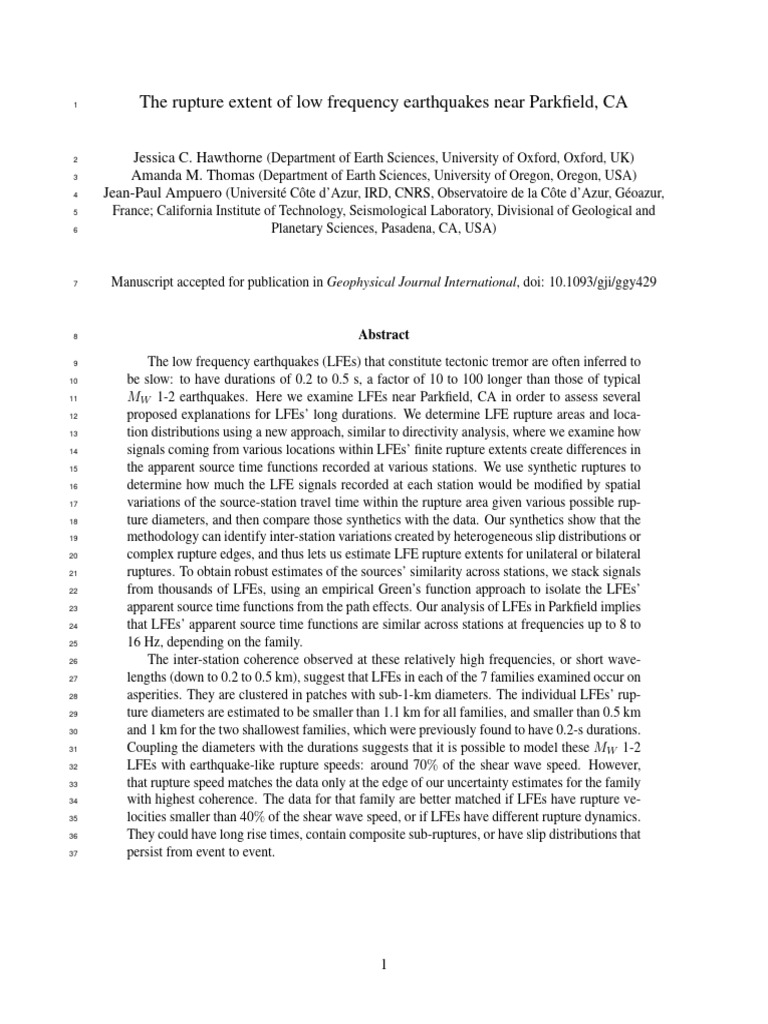 1 The rupture extent of low frequency earthquakes near Parkfield, CA

2 Jessica C. Hawthorne (Department of Earth Sciences, University of Oxford, Oxford, UK)
3 Amanda M. Thomas (Department of Earth Sciences, University of Oregon, Oregon, USA)
4 Jean-Paul Ampuero (Université Côte d'Azur, IRD, CNRS, Observatoire de la Côte d'Azur, Géoazur,
5 France; California Institute of Technology, Seismological Laboratory, Divisional of Geological and
6 Planetary Sciences, Pasadena, CA, USA)

7 Manuscript accepted for publication in Geophysical Journal International, doi: 10.1093/gji/ggy429

8 Abstract

9 The low frequency earthquakes (LFEs) that constitute tectonic tremor are often inferred to
10 be slow: to have durations of 0.2 to 0.5 s, a factor of 10 to 100 longer than those of typical
11 $M_W$ 1-2 earthquakes. Here we examine LFEs near Parkfield, CA in order to assess several
12 proposed explanations for LFEs' long durations. We determine LFE rupture areas and loca-
13 tion distributions using a new approach, similar to directivity analysis, where we examine how
14 signals coming from various locations within LFEs' finite rupture extents create differences in
15 the apparent source time functions recorded at various stations. We use synthetic ruptures to
16 determine how much the LFE signals recorded at each station would be modified by spatial
17 variations of the source-station travel time within the rupture area given various possible rup-
18 ture diameters, and then compare those synthetics with the data. Our synthetics show that the
19 methodology can identify inter-station variations created by heterogeneous slip distributions or
20 complex rupture edges, and thus lets us estimate LFE rupture extents for unilateral or bilateral
21 ruptures. To obtain robust estimates of the sources' similarity across stations, we stack signals
22 from thousands of LFEs, using an empirical Green's function approach to isolate the LFEs'
23 apparent source time functions from the path effects. Our analysis of LFEs in Parkfield implies
24 that LFEs' apparent source time functions are similar across stations at frequencies up to 8 to
25 16 Hz, depending on the family.
26 The inter-station coherence observed at these relatively high frequencies, or short wave-
27 lengths (down to 0.2 to 0.5 km), suggest that LFEs in each of the 7 families examined occur on
28 asperities. They are clustered in patches with sub-1-km diameters. The individual LFEs' rup-
29 ture diameters are estimated to be smaller than 1.1 km for all families, and smaller than 0.5 km
30 and 1 km for the two shallowest families, which were previously found to have 0.2-s durations.
31 Coupling the diameters with the durations suggests that it is possible to model these $M_W$ 1-2
32 LFEs with earthquake-like rupture speeds: around 70% of the shear wave speed. However,
33 that rupture speed matches the data only at the edge of our uncertainty estimates for the family
34 with highest coherence. The data for that family are better matched if LFEs have rupture ve-
35 locities smaller than 40% of the shear wave speed, or if LFEs have different rupture dynamics.
36 They could have long rise times, contain composite sub-ruptures, or have slip distributions that
37 persist from event to event.

1